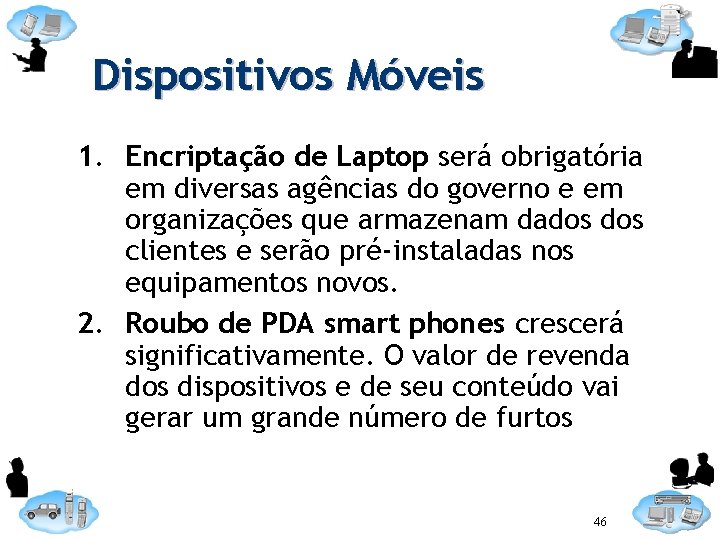 Dispositivos Móveis

1. Encriptação de Laptop será obrigatória em diversas agências do governo e em organizações que armazenam dados dos clientes e serão pré-instaladas nos equipamentos novos.

2. Roubo de PDA smart phones crescerá significativamente. O valor de revenda dos dispositivos e de seu conteúdo vai gerar um grande número de furtos

46